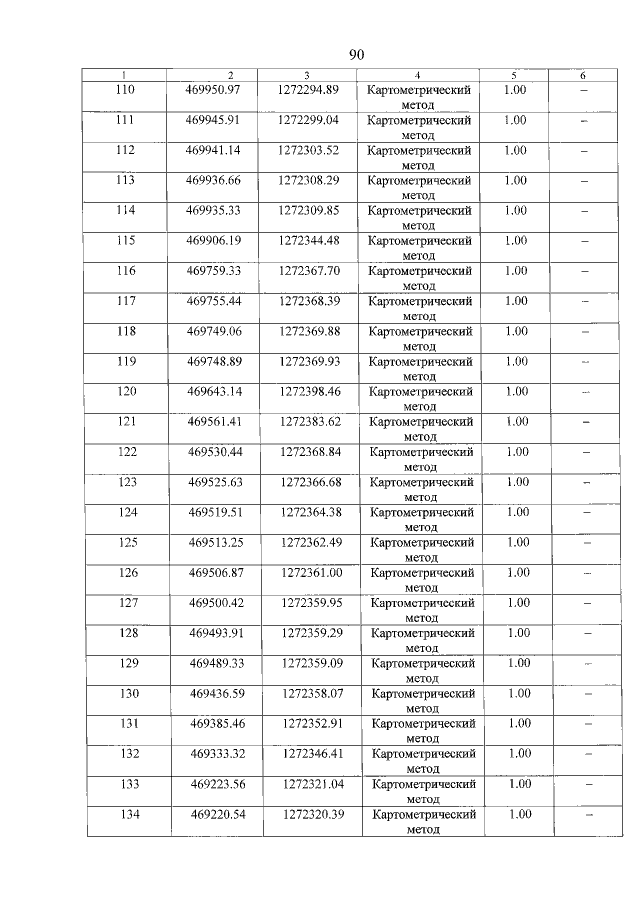 90

| 1 | 2 | 3 | 4 | 5 | 6 |
|---|---|---|---|---|---|
| 110 | 469950.97 | 1272294.89 | Картометрический метод | 1.00 | – |
| 111 | 469945.91 | 1272299.04 | Картометрический метод | 1.00 | – |
| 112 | 469941.14 | 1272303.52 | Картометрический метод | 1.00 | – |
| 113 | 469936.66 | 1272308.29 | Картометрический метод | 1.00 | – |
| 114 | 469935.33 | 1272309.85 | Картометрический метод | 1.00 | – |
| 115 | 469906.19 | 1272344.48 | Картометрический метод | 1.00 | – |
| 116 | 469759.33 | 1272367.70 | Картометрический метод | 1.00 | – |
| 117 | 469755.44 | 1272368.39 | Картометрический метод | 1.00 | – |
| 118 | 469749.06 | 1272369.88 | Картометрический метод | 1.00 | – |
| 119 | 469748.89 | 1272369.93 | Картометрический метод | 1.00 | – |
| 120 | 469643.14 | 1272398.46 | Картометрический метод | 1.00 | – |
| 121 | 469561.41 | 1272383.62 | Картометрический метод | 1.00 | – |
| 122 | 469530.44 | 1272368.84 | Картометрический метод | 1.00 | – |
| 123 | 469525.63 | 1272366.68 | Картометрический метод | 1.00 | – |
| 124 | 469519.51 | 1272364.38 | Картометрический метод | 1.00 | – |
| 125 | 469513.25 | 1272362.49 | Картометрический метод | 1.00 | – |
| 126 | 469506.87 | 1272361.00 | Картометрический метод | 1.00 | – |
| 127 | 469500.42 | 1272359.95 | Картометрический метод | 1.00 | – |
| 128 | 469493.91 | 1272359.29 | Картометрический метод | 1.00 | – |
| 129 | 469489.33 | 1272359.09 | Картометрический метод | 1.00 | – |
| 130 | 469436.59 | 1272358.07 | Картометрический метод | 1.00 | – |
| 131 | 469385.46 | 1272352.91 | Картометрический метод | 1.00 | – |
| 132 | 469333.32 | 1272346.41 | Картометрический метод | 1.00 | – |
| 133 | 469223.56 | 1272321.04 | Картометрический метод | 1.00 | – |
| 134 | 469220.54 | 1272320.39 | Картометрический метод | 1.00 | – |